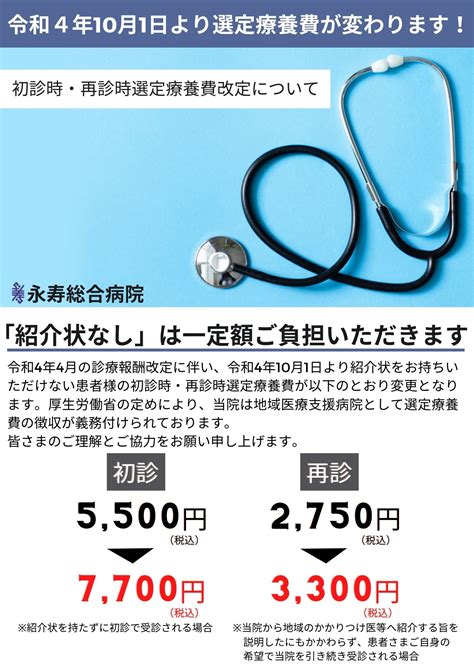 令和４年10月1日より選定療養費が変わります！

初診時・再診時選定療養費改定について

永寿総合病院

「紹介状なし」は一定額ご負担いただきます

令和4年4月の診療報酬改定に伴い、令和4年10月1日より紹介状をお持ちいただけない患者様の初診時・再診時選定療養費が以下のとおり変更となります。厚生労働省の定めにより、当院は地域医療支援病院として選定療養費の徴収が義務付けられております。
皆さまのご理解とご協力をお願い申し上げます。

初診

5,500円
（税込）

7,700円
（税込）

※紹介状を持たずに初診で受診される場合

再診

2,750円
（税込）

3,300円
（税込）

※当院から地域のかかりつけ医等へ紹介する旨を説明したにもかかわらず、患者さまご自身の希望で当院を引き続き受診される場合